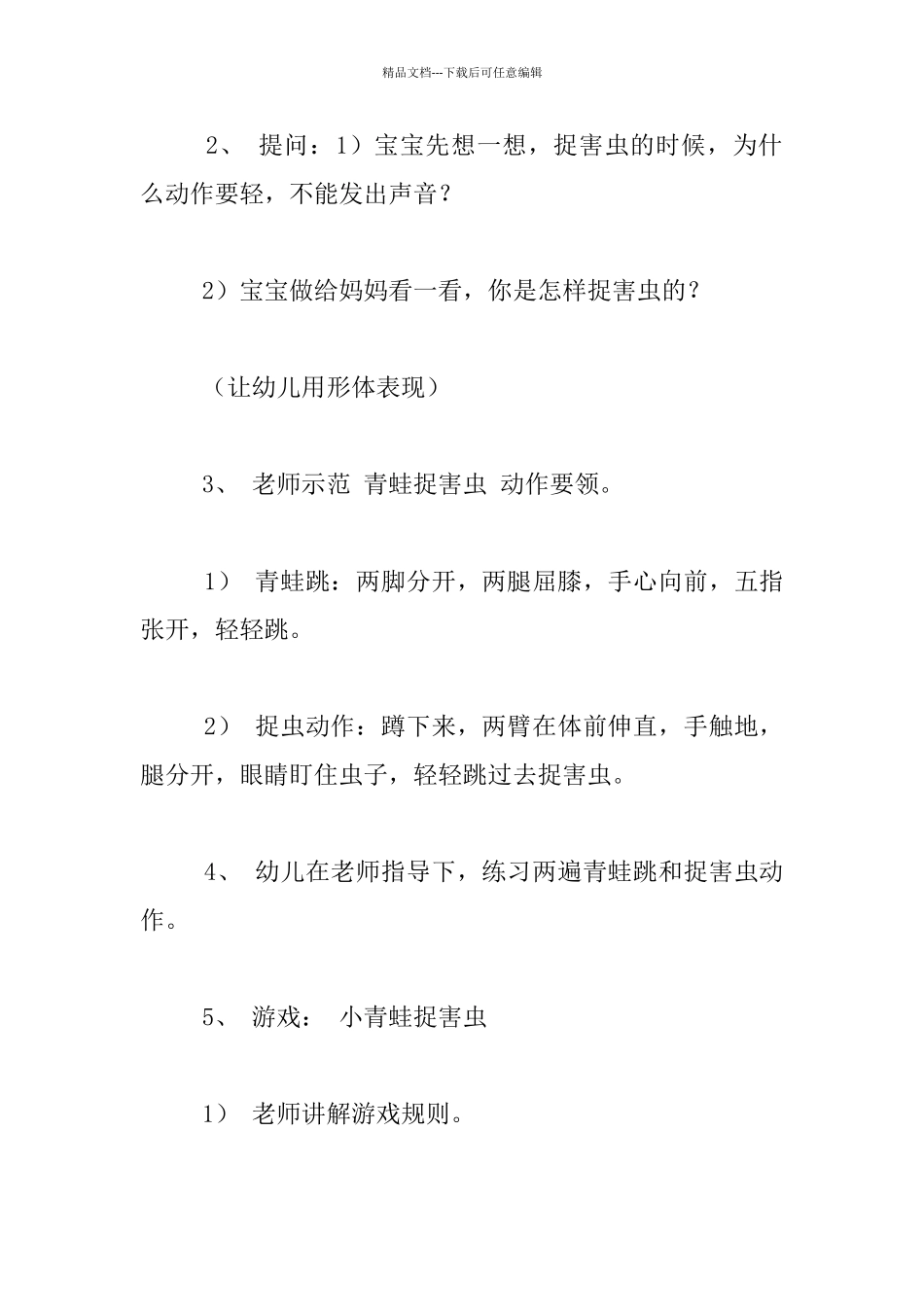 精品文档---下载后可任意编辑

2、 提问：1）宝宝先想一想，捉害虫的时候，为什么动作要轻，不能发出声音？

2）宝宝做给妈妈看一看，你是怎样捉害虫的？

（让幼儿用形体表现）

3、 老师示范 青蛙捉害虫 动作要领。

1） 青蛙跳：两脚分开，两腿屈膝，手心向前，五指张开，轻轻跳。

2） 捉虫动作：蹲下来，两臂在体前伸直，手触地，腿分开，眼睛盯住虫子，轻轻跳过去捉害虫。

4、 幼儿在老师指导下，练习两遍青蛙跳和捉害虫动作。

5、 游戏： 小青蛙捉害虫

1） 老师讲解游戏规则。